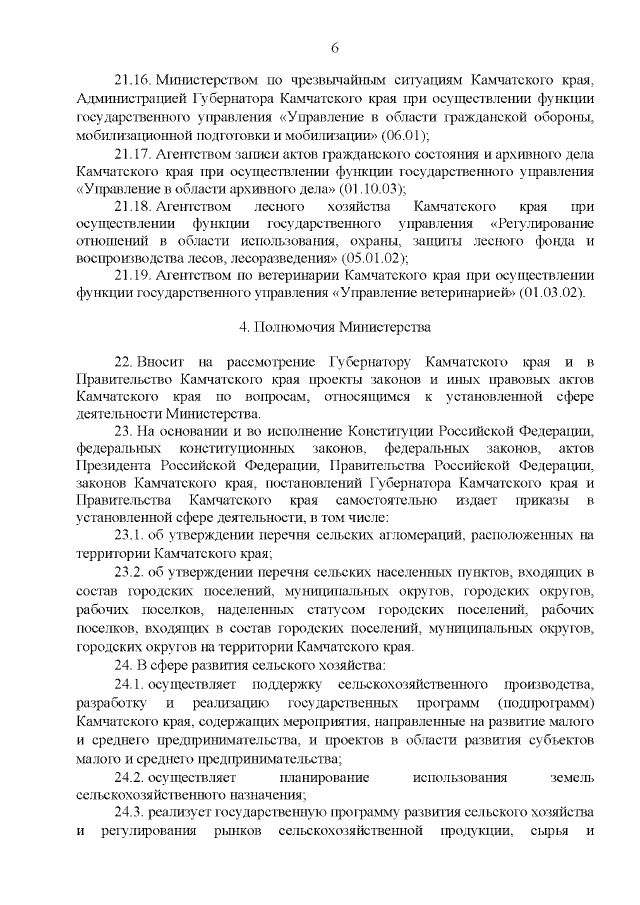 6

21.16. Министерством по чрезвычайным ситуациям Камчатского края, Администрацией Губернатора Камчатского края при осуществлении функции государственного управления «Управление в области гражданской обороны, мобилизационной подготовки и мобилизации» (06.01);

21.17. Агентством записи актов гражданского состояния и архивного дела Камчатского края при осуществлении функции государственного управления «Управление в области архивного дела» (01.10.03);

21.18. Агентством лесного хозяйства Камчатского края при осуществлении функции государственного управления «Регулирование отношений в области использования, охраны, защиты лесного фонда и воспроизводства лесов, лесоразведения» (05.01.02);

21.19. Агентством по ветеринарии Камчатского края при осуществлении функции государственного управления «Управление ветеринарией» (01.03.02).

4. Полномочия Министерства

22. Вносит на рассмотрение Губернатору Камчатского края и в Правительство Камчатского края проекты законов и иных правовых актов Камчатского края по вопросам, относящимся к установленной сфере деятельности Министерства.

23. На основании и во исполнение Конституции Российской Федерации, федеральных конституционных законов, федеральных законов, актов Президента Российской Федерации, Правительства Российской Федерации, законов Камчатского края, постановлений Губернатора Камчатского края и Правительства Камчатского края самостоятельно издает приказы в установленной сфере деятельности, в том числе:

23.1. об утверждении перечня сельских агломераций, расположенных на территории Камчатского края;

23.2. об утверждении перечня сельских населенных пунктов, входящих в состав городских поселений, муниципальных округов, городских округов, рабочих поселков, наделенных статусом городских поселений, рабочих поселков, входящих в состав городских поселений, муниципальных округов, городских округов на территории Камчатского края.

24. В сфере развития сельского хозяйства:

24.1. осуществляет поддержку сельскохозяйственного производства, разработку и реализацию государственных программ (подпрограмм) Камчатского края, содержащих мероприятия, направленные на развитие малого и среднего предпринимательства, и проектов в области развития субъектов малого и среднего предпринимательства;

24.2. осуществляет планирование использования земель сельскохозяйственного назначения;

24.3. реализует государственную программу развития сельского хозяйства и регулирования рынков сельскохозяйственной продукции, сырья и